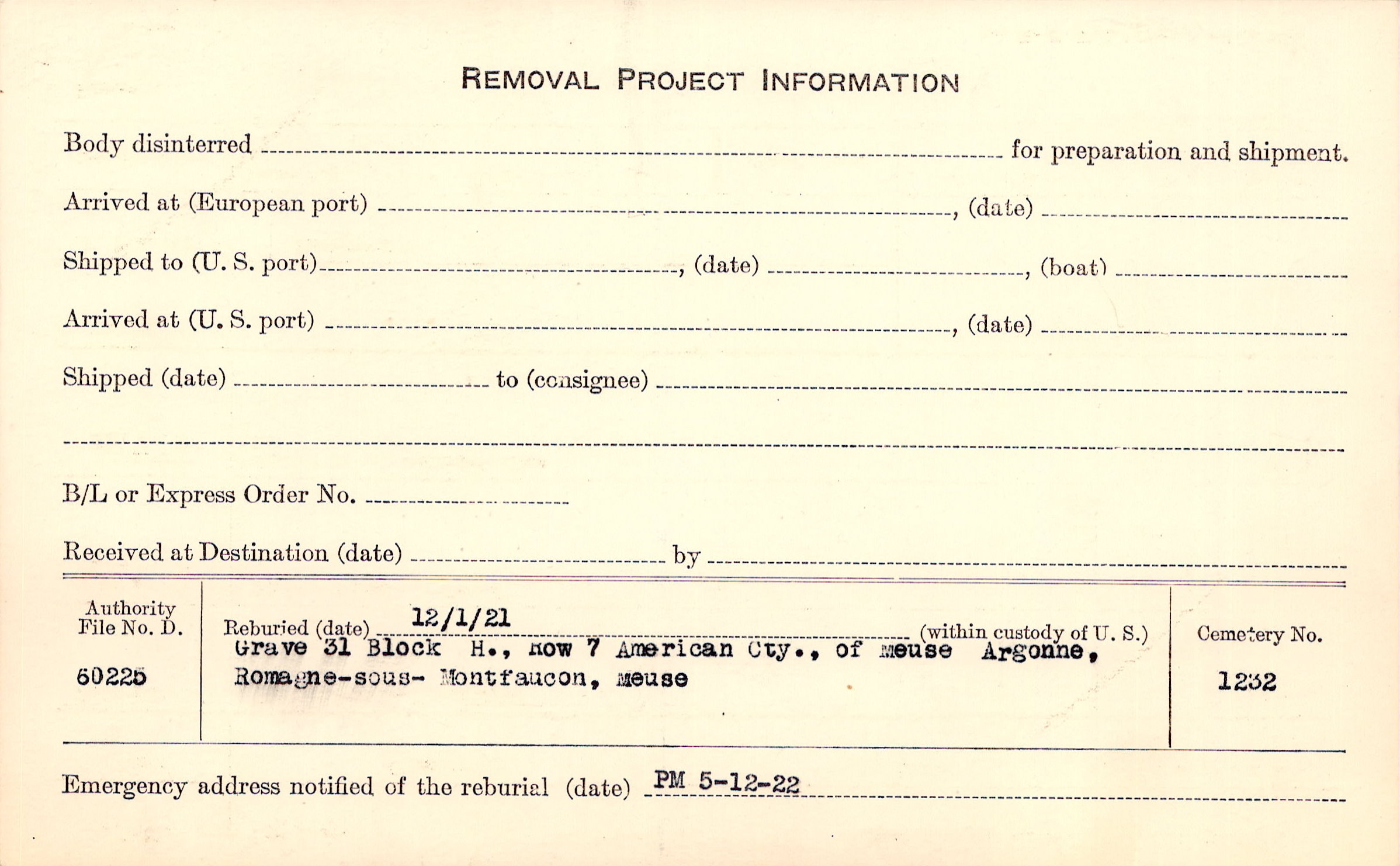 REMOVAL PROJECT INFORMATION

Body disinterred ____ for preparation and shipment.

Arrived at (European port) ____, (date) ____

Shipped to (U. S. port) ____, (date) ____, (boat) ____

Arrived at (U. S. port) ____, (date) ____

Shipped (date) ____ to (consignee) ____

____

B/L or Express Order No. ____

Received at Destination (date) ____ by ____

Authority File No. D.
60225

Reburied (date) 12/1/21 (within custody of U. S.)
Grave 31 Block H., Row 7 American Cty., of Meuse Argonne, Romagne-sous- Montfaucon, Meuse

Cemetery No.
1232

Emergency address notified of the reburial (date) PM 5-12-22